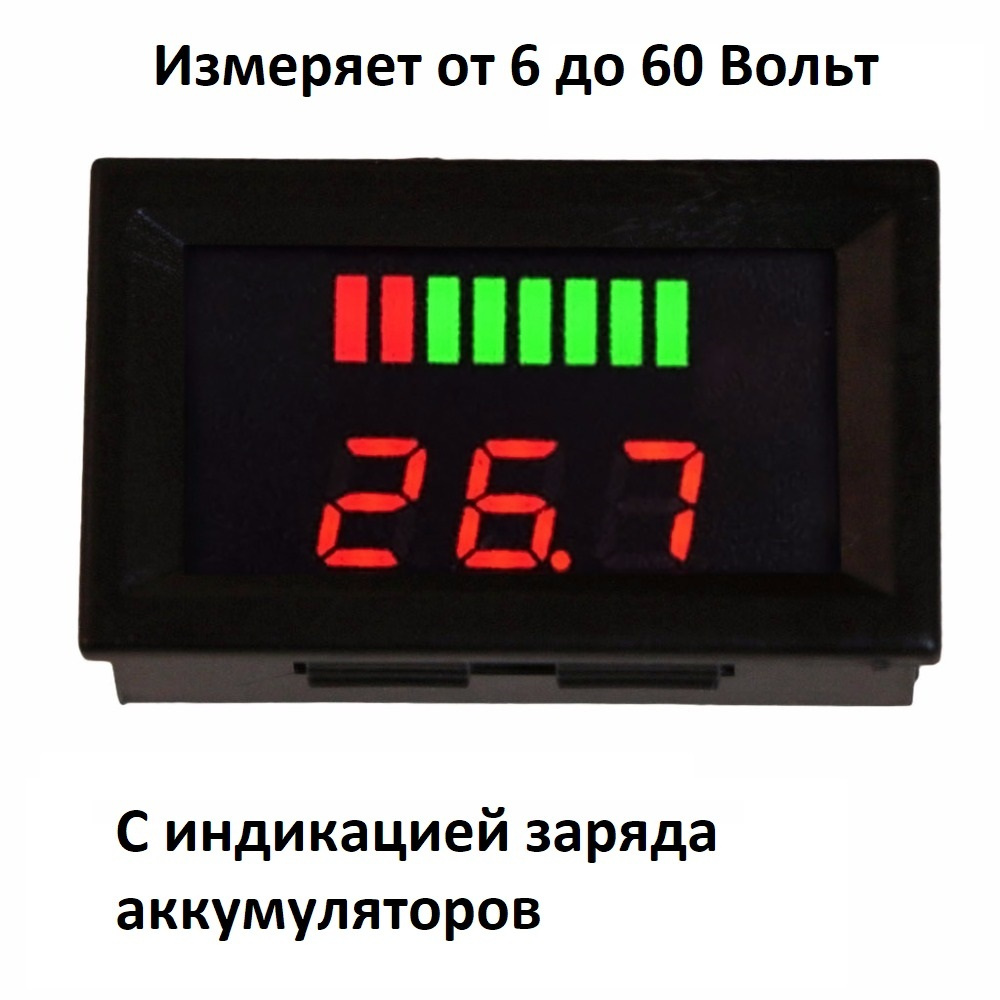 Измеряет от 6 до 60 Вольт

26.7

С индикацией заряда аккумуляторов